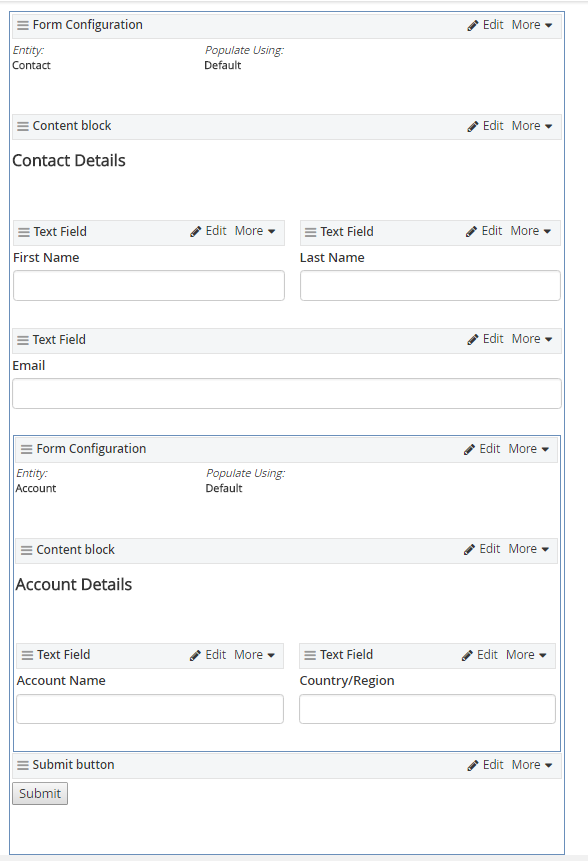 Form Configuration Edit More

Entity:
Contact

Populate Using:
Default

Content block Edit More

Contact Details

Text Field Edit More

First Name

Text Field Edit More

Last Name

Text Field Edit More

Email

Form Configuration Edit More

Entity:
Account

Populate Using:
Default

Content block Edit More

Account Details

Text Field Edit More

Account Name

Text Field Edit More

Country/Region

Submit button Edit More

Submit